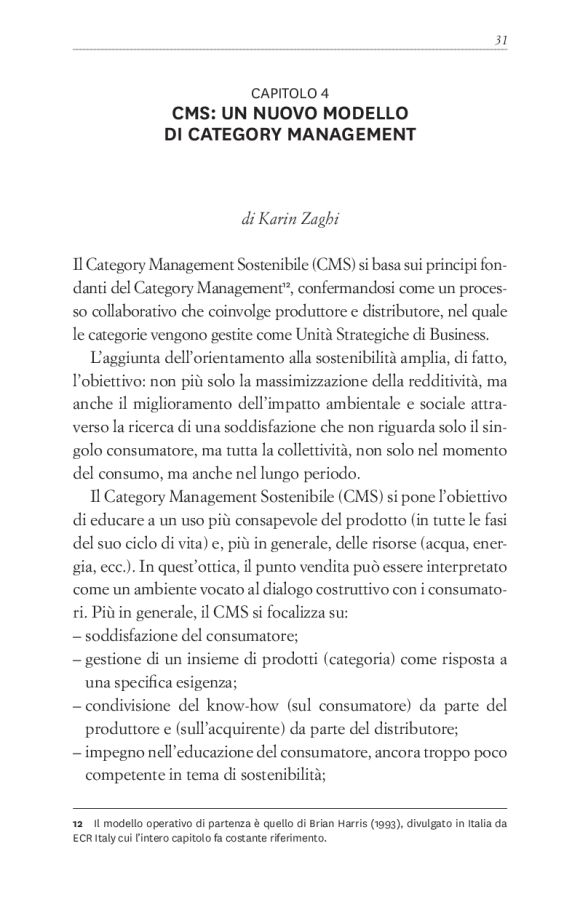 31

CAPITOLO 4
CMS: UN NUOVO MODELLO DI CATEGORY MANAGEMENT

di Karin Zaghi

Il Category Management Sostenibile (CMS) si basa sui principi fondanti del Category Management$^{12}$, confermandosi come un processo collaborativo che coinvolge produttore e distributore, nel quale le categorie vengono gestite come Unità Strategiche di Business.

L'aggiunta dell'orientamento alla sostenibilità amplia, di fatto, l'obiettivo: non più solo la massimizzazione della redditività, ma anche il miglioramento dell'impatto ambientale e sociale attraverso la ricerca di una soddisfazione che non riguarda solo il singolo consumatore, ma tutta la collettività, non solo nel momento del consumo, ma anche nel lungo periodo.

Il Category Management Sostenibile (CMS) si pone l'obiettivo di educare a un uso più consapevole del prodotto (in tutte le fasi del suo ciclo di vita) e, più in generale, delle risorse (acqua, energia, ecc.). In quest'ottica, il punto vendita può essere interpretato come un ambiente vocato al dialogo costruttivo con i consumatori. Più in generale, il CMS si focalizza su:
– soddisfazione del consumatore;
– gestione di un insieme di prodotti (categoria) come risposta a una specifica esigenza;
– condivisione del know-how (sul consumatore) da parte del produttore e (sull'acquirente) da parte del distributore;
– impegno nell'educazione del consumatore, ancora troppo poco competente in tema di sostenibilità;

12 Il modello operativo di partenza è quello di Brian Harris (1993), divulgato in Italia da ECR Italy cui l'intero capitolo fa costante riferimento.